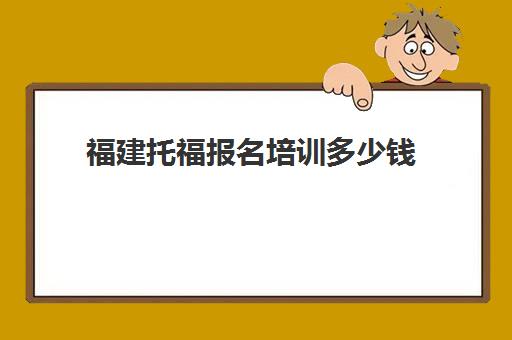 福建托福报名培训多少钱